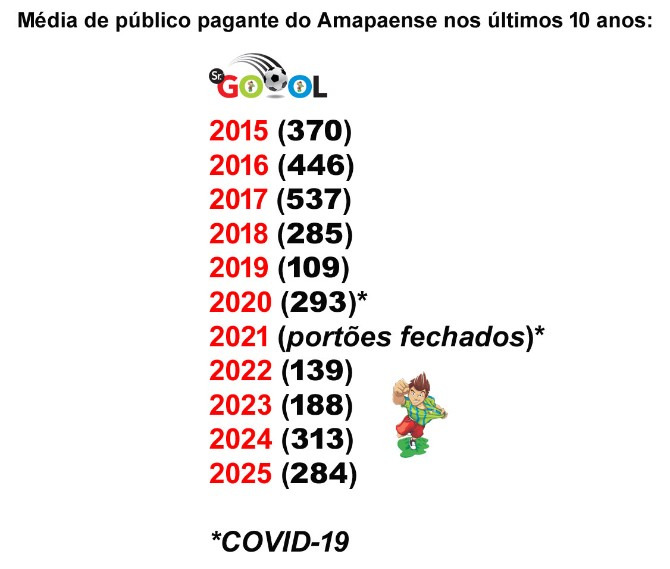 Média de público pagante do Amapaense nos últimos 10 anos:

Sr. GOOOL

2015 (370)
2016 (446)
2017 (537)
2018 (285)
2019 (109)
2020 (293)*
2021 (portões fechados)*
2022 (139)
2023 (188)
2024 (313)
2025 (284)

*COVID-19